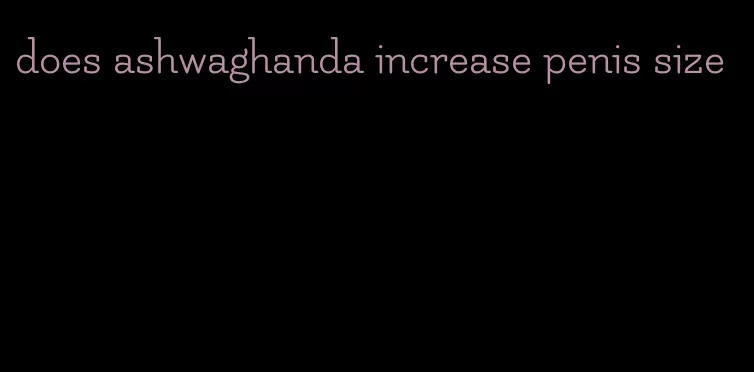 does ashwaghanda increase penis size